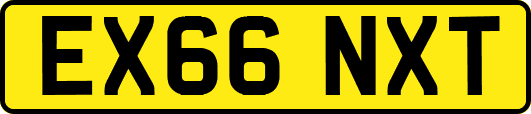 EX66 NXT